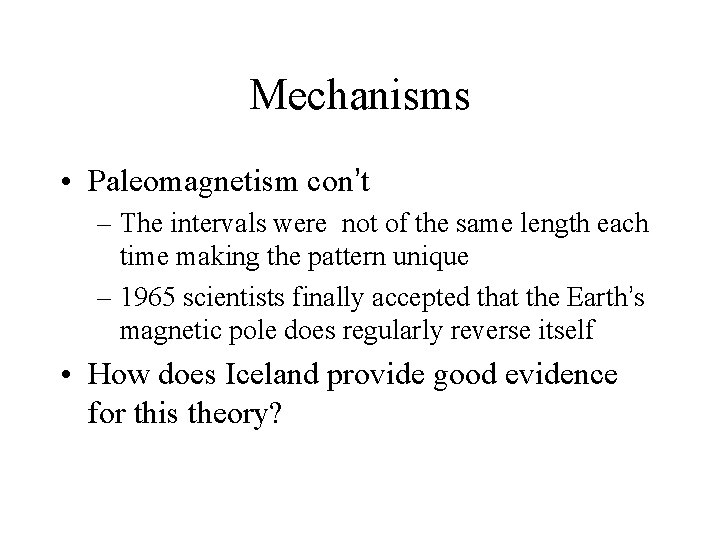 Mechanisms

• Paleomagnetism con't
– The intervals were not of the same length each time making the pattern unique
– 1965 scientists finally accepted that the Earth's magnetic pole does regularly reverse itself
• How does Iceland provide good evidence for this theory?